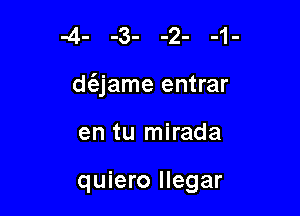 -4-   -3-   -2-   -1-

déjame entrar

en tu mirada

quiero llegar